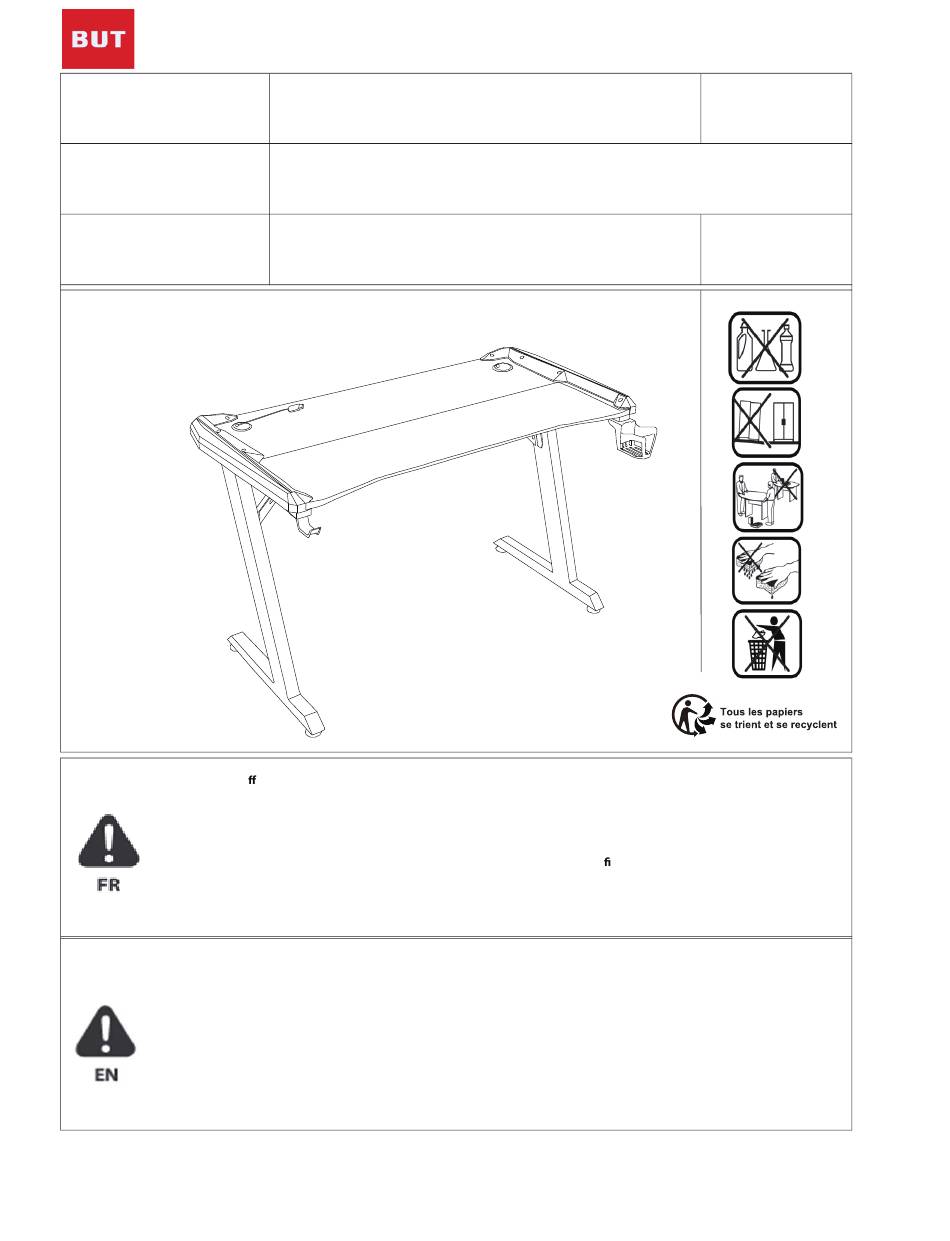 BUT

Tous les papiers se trient et se recyclent

ff

fi

FR

EN